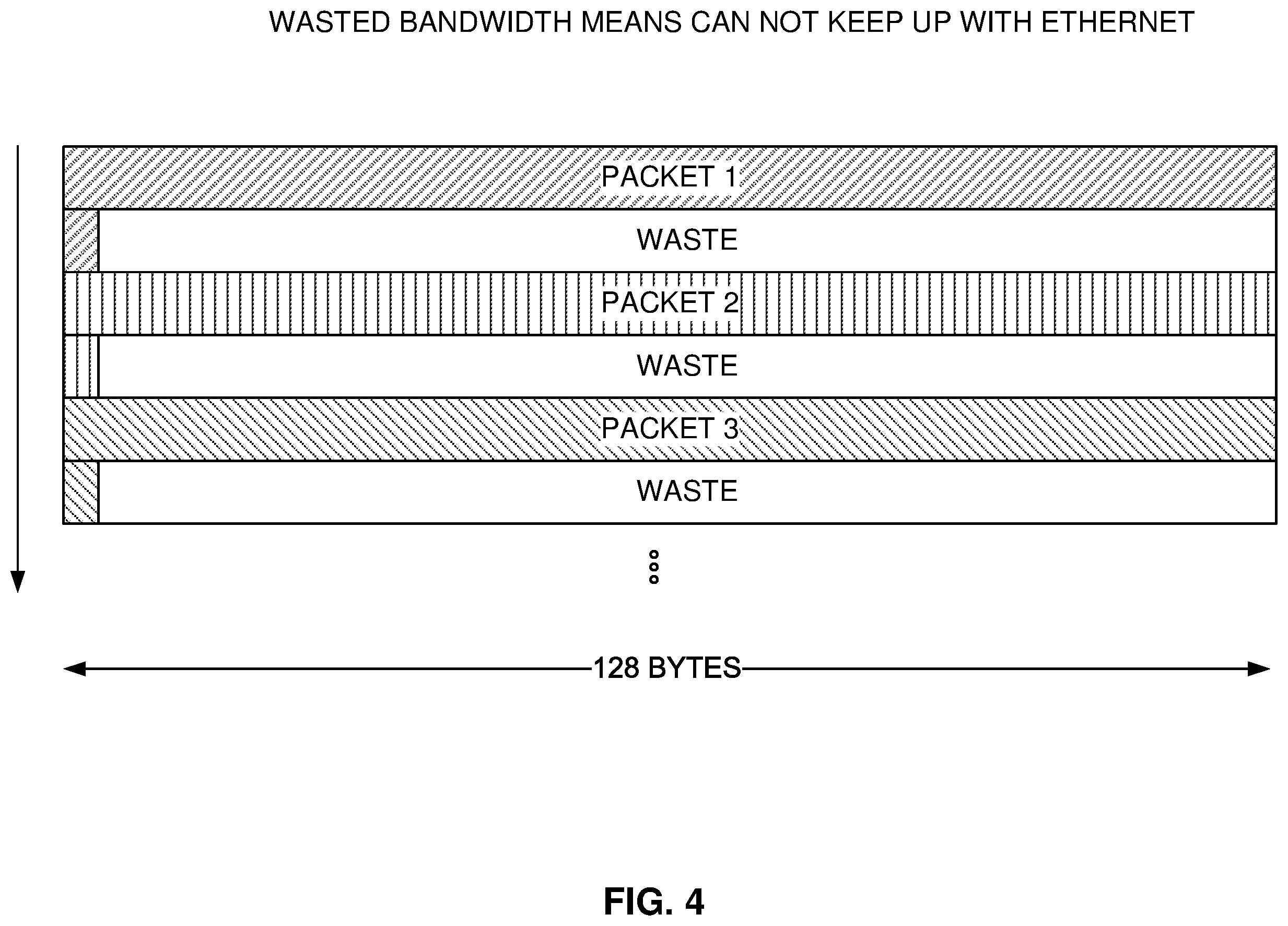 WASTED BANDWIDTH MEANS CAN NOT KEEP UP WITH ETHERNET

PACKET 1

WASTE

PACKET 2

WASTE

PACKET 3

WASTE

128 BYTES

FIG. 4